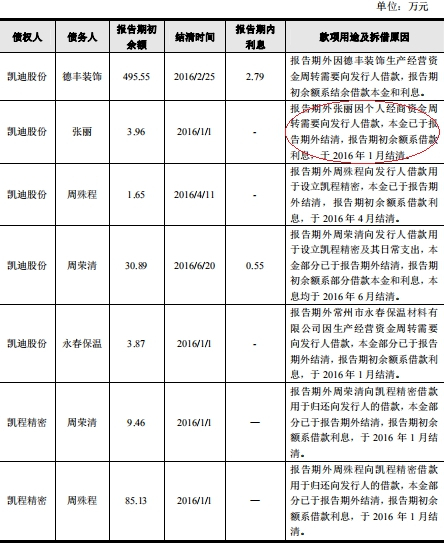 单位：万元

| 债权人 | 债务人 | 报告期初余额 | 结清时间 | 报告期内利息 | 款项用途及拆借原因 |
|---|---|---|---|---|---|
| 凯迪股份 | 德丰装饰 | 495.55 | 2016/2/25 | 2.79 | 报告期外因德丰装饰生产经营资金周转需要向发行人借款，报告期初余额系结余借款本金和利息。 |
| 凯迪股份 | 张丽 | 3.96 | 2016/1/1 | - | 报告期外张丽因个人经商资金周转需要向发行人借款，本金已于报告期外结清，报告期初余额系借款利息，于 2016 年 1 月结清。 |
| 凯迪股份 | 周殊程 | 1.65 | 2016/4/11 | - | 报告期外周殊程向发行人借款用于设立凯程精密，本金已于报告期外结清，报告期初余额系借款利息，于 2016 年 4 月结清。 |
| 凯迪股份 | 周荣清 | 30.89 | 2016/6/20 | 0.55 | 报告期外周荣清向发行人借款用于设立凯程精密及其日常支出，本金部分已于报告期外结清，报告期初余额系部分借款本金和利息，本息均于 2016 年 6 月结清。 |
| 凯迪股份 | 永春保温 | 3.87 | 2016/1/1 | - | 报告期外常州市永春保温材料有限公司因生产经营资金周转需要向发行人借款，本金部分已于报告期外结清，报告期初余额系借款利息，于 2016 年 1 月结清。 |
| 凯程精密 | 周荣清 | 9.46 | 2016/1/1 | — | 报告期外周荣清向凯程精密借款用于归还向发行人的借款，本金部分已于报告期外结清，报告期初余额系借款利息，于 2016 年 1 月结清。 |
| 凯程精密 | 周殊程 | 85.13 | 2016/1/1 | — | 报告期外周殊程向凯程精密借款用于归还向发行人的借款，本金部分已于报告期外结清，报告期初余额系借款利息，于 2016 年 1 月结清。 |